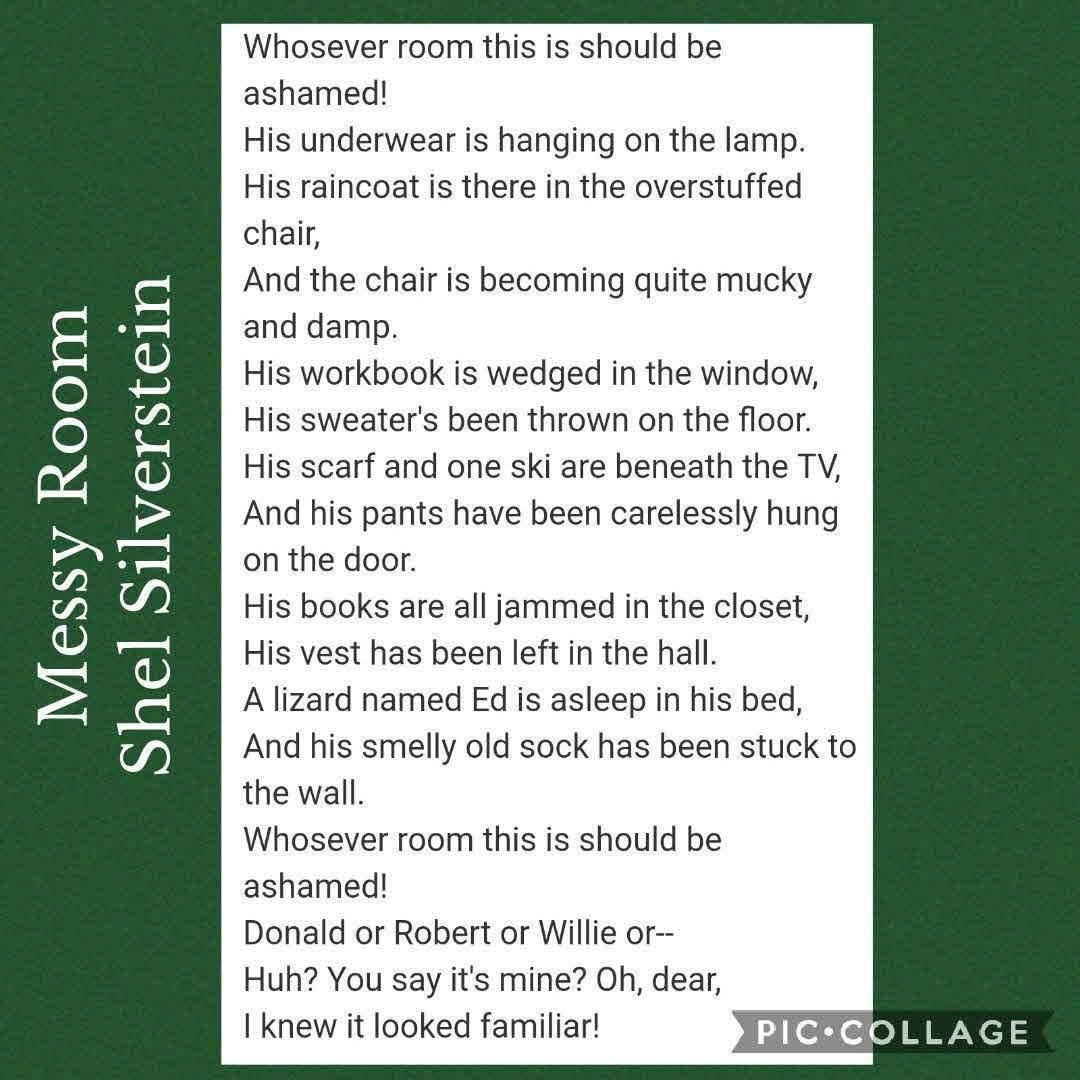 Messy Room
Shel Silverstein

Whosever room this is should be ashamed!
His underwear is hanging on the lamp.
His raincoat is there in the overstuffed chair,
And the chair is becoming quite mucky and damp.
His workbook is wedged in the window,
His sweater's been thrown on the floor.
His scarf and one ski are beneath the TV,
And his pants have been carelessly hung on the door.
His books are all jammed in the closet,
His vest has been left in the hall.
A lizard named Ed is asleep in his bed,
And his smelly old sock has been stuck to the wall.
Whosever room this is should be ashamed!
Donald or Robert or Willie or--
Huh? You say it's mine? Oh, dear,
I knew it looked familiar!

PIC•COLLAGE